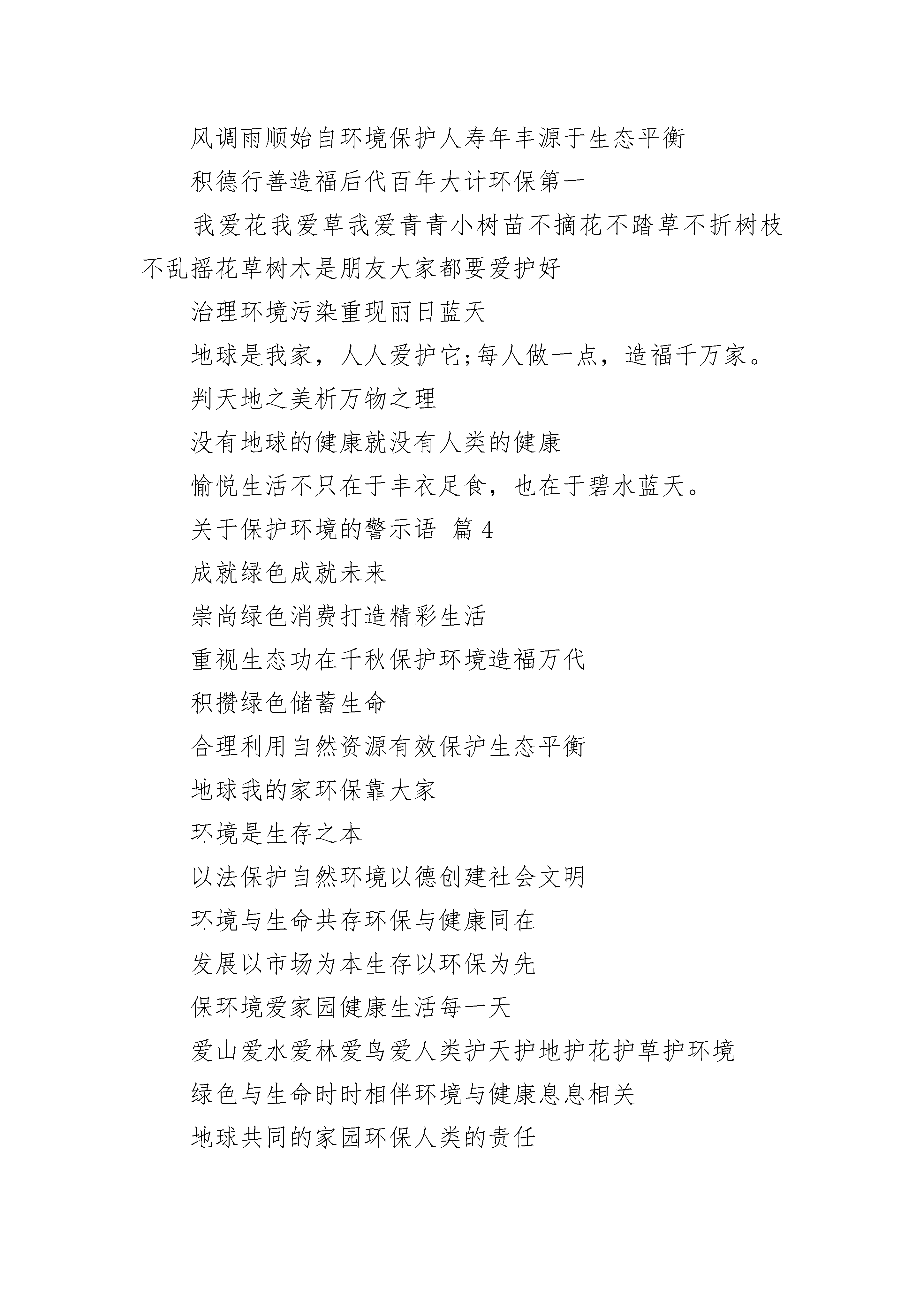 风调雨顺始自环境保护人寿年丰源于生态平衡

积德行善造福后代百年大计环保第一

我爱花我爱草我爱青青小树苗不摘花不踏草不折树枝不乱摇花草树木是朋友大家都要爱护好

治理环境污染重现丽日蓝天

地球是我家，人人爱护它;每人做一点，造福千万家。

判天地之美析万物之理

没有地球的健康就没有人类的健康

愉悦生活不只在于丰衣足食，也在于碧水蓝天。

关于保护环境的警示语 篇 4

成就绿色成就未来

崇尚绿色消费打造精彩生活

重视生态功在千秋保护环境造福万代

积攒绿色储蓄生命

合理利用自然资源有效保护生态平衡

地球我的家环保靠大家

环境是生存之本

以法保护自然环境以德创建社会文明

环境与生命共存环保与健康同在

发展以市场为本生存以环保为先

保环境爱家园健康生活每一天

爱山爱水爱林爱鸟爱人类护天护地护花护草护环境

绿色与生命时时相伴环境与健康息息相关

地球共同的家园环保人类的责任